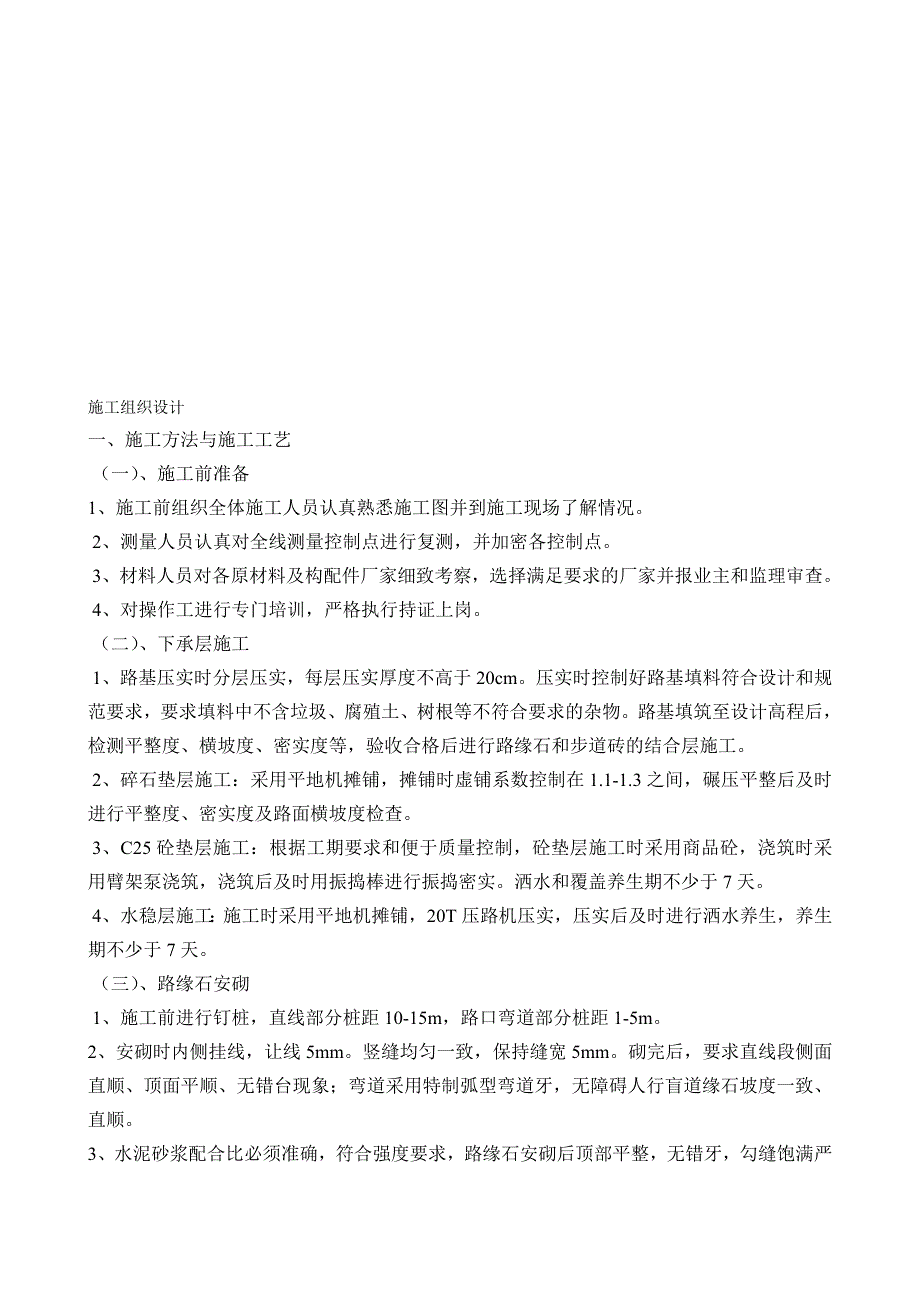 施工组织设计

一、施工方法与施工工艺

（一）、施工前准备

1、施工前组织全体施工人员认真熟悉施工图并到施工现场了解情况。

2、测量人员认真对全线测量控制点进行复测，并加密各控制点。

3、材料人员对各原材料及构配件厂家细致考察，选择满足要求的厂家并报业主和监理审查。

4、对操作工进行专门培训，严格执行持证上岗。

（二）、下承层施工

1、路基压实时分层压实，每层压实厚度不高于 20cm。压实时控制好路基填料符合设计和规范要求，要求填料中不含垃圾、腐殖土、树根等不符合要求的杂物。路基填筑至设计高程后，检测平整度、横坡度、密实度等，验收合格后进行路缘石和步道砖的结合层施工。

2、碎石垫层施工：采用平地机摊铺，摊铺时虚铺系数控制在 1.1-1.3 之间，碾压平整后及时进行平整度、密实度及路面横坡度检查。

3、C25 砼垫层施工：根据工期要求和便于质量控制，砼垫层施工时采用商品砼，浇筑时采用臂架泵浇筑，浇筑后及时用振捣棒进行振捣密实。洒水和覆盖养生期不少于 7 天。

4、水稳层施工：施工时采用平地机摊铺，20T 压路机压实，压实后及时进行洒水养生，养生期不少于 7 天。

（三）、路缘石安砌

1、施工前进行钉桩，直线部分桩距 10-15m，路口弯道部分桩距 1-5m。

2、安砌时内侧挂线，让线 5mm。竖缝均匀一致，保持缝宽 5mm。砌完后，要求直线段侧面直顺、顶面平顺、无错台现象；弯道采用特制弧型弯道牙，无障碍人行盲道缘石坡度一致、直顺。

3、水泥砂浆配合比必须准确，符合强度要求，路缘石安砌后顶部平整，无错牙，勾缝饱满严